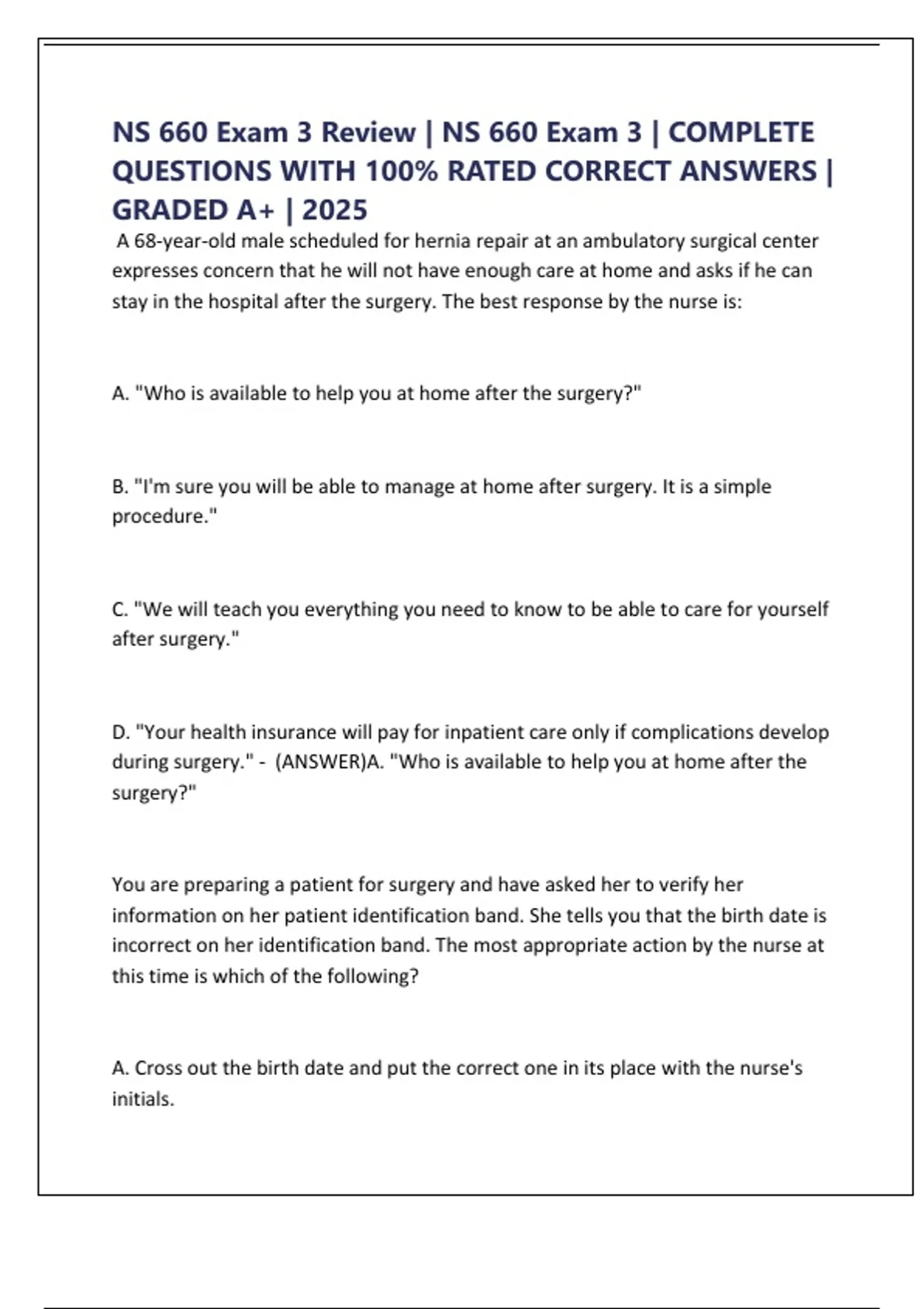 NS 660 Exam 3 Review | NS 660 Exam 3 | COMPLETE QUESTIONS WITH 100% RATED CORRECT ANSWERS | GRADED A+ | 2025

A 68-year-old male scheduled for hernia repair at an ambulatory surgical center expresses concern that he will not have enough care at home and asks if he can stay in the hospital after the surgery. The best response by the nurse is:

A. "Who is available to help you at home after the surgery?"

B. "I'm sure you will be able to manage at home after surgery. It is a simple procedure."

C. "We will teach you everything you need to know to be able to care for yourself after surgery."

D. "Your health insurance will pay for inpatient care only if complications develop during surgery." - (ANSWER)A. "Who is available to help you at home after the surgery?"

You are preparing a patient for surgery and have asked her to verify her information on her patient identification band. She tells you that the birth date is incorrect on her identification band. The most appropriate action by the nurse at this time is which of the following?

A. Cross out the birth date and put the correct one in its place with the nurse's initials.